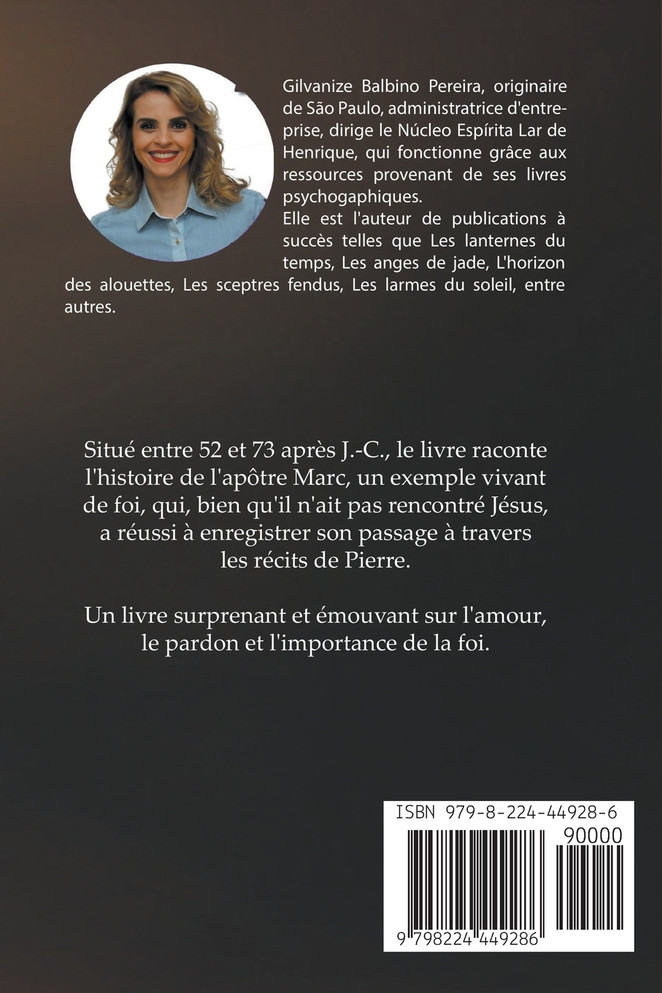 Gilvanize Balbino Pereira, originaire de São Paulo, administratrice d'entreprise, dirige le Núcleo Espírita Lar de Henrique, qui fonctionne grâce aux ressources provenant de ses livres psychogaphiques.
Elle est l'auteur de publications à succès telles que Les lanternes du temps, Les anges de jade, L'horizon des alouettes, Les sceptres fendus, Les larmes du soleil, entre autres.

Situé entre 52 et 73 après J.-C., le livre raconte l'histoire de l'apôtre Marc, un exemple vivant de foi, qui, bien qu'il n'ait pas rencontré Jésus, a réussi à enregistrer son passage à travers les récits de Pierre.

Un livre surprenant et émouvant sur l'amour, le pardon et l'importance de la foi.

ISBN 979-8-224-44928-6
90000
9 798224 449286